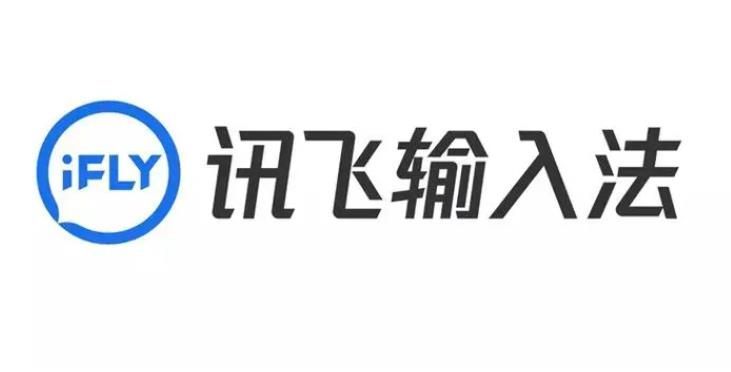 iFLY 讯飞输入法